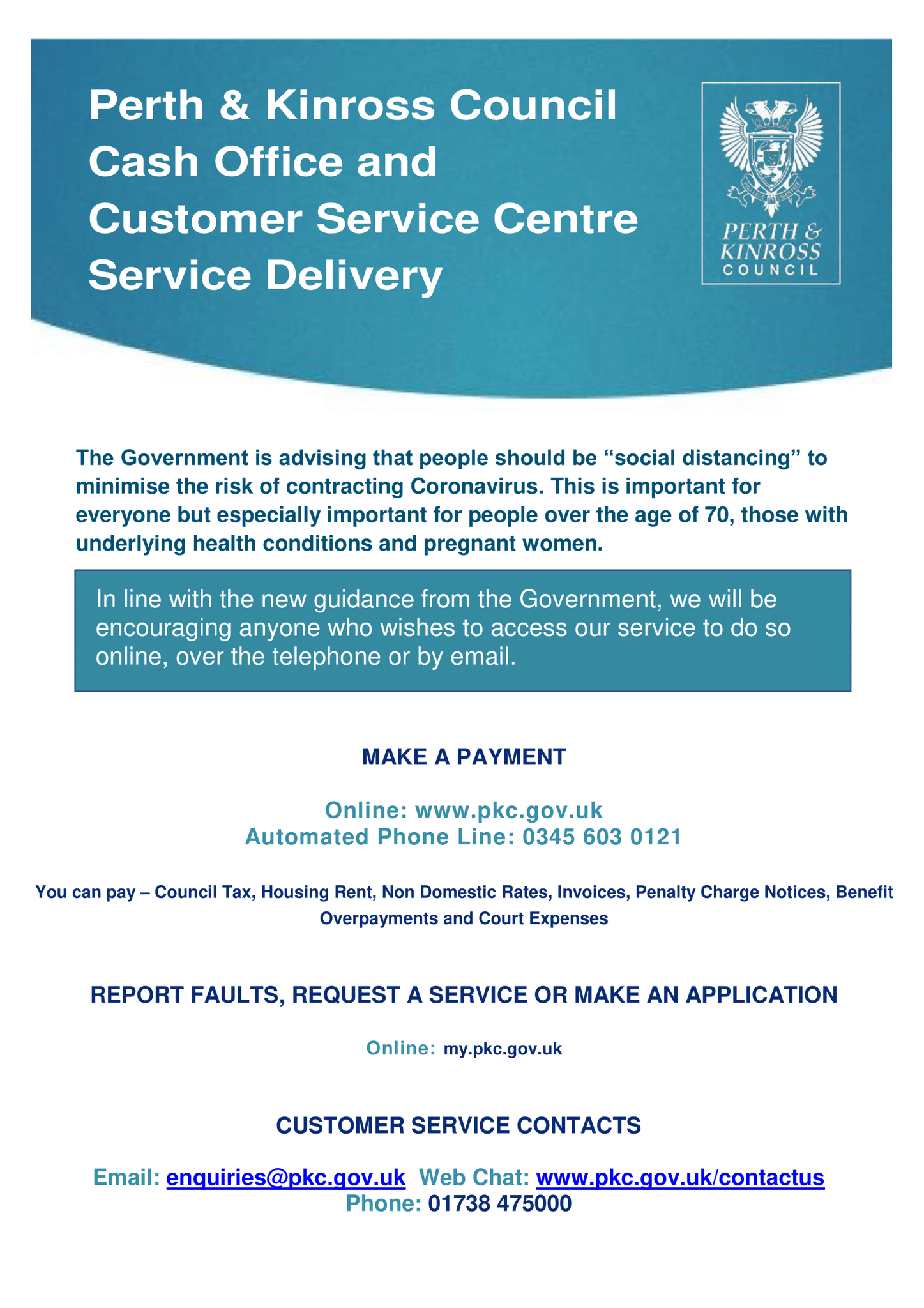 Perth & Kinross Council
Cash Office and
Customer Service Centre
Service Delivery

PERTH & KINROSS COUNCIL

The Government is advising that people should be “social distancing” to minimise the risk of contracting Coronavirus. This is important for everyone but especially important for people over the age of 70, those with underlying health conditions and pregnant women.

In line with the new guidance from the Government, we will be encouraging anyone who wishes to access our service to do so online, over the telephone or by email.

MAKE A PAYMENT

Online: www.pkc.gov.uk
Automated Phone Line: 0345 603 0121

You can pay – Council Tax, Housing Rent, Non Domestic Rates, Invoices, Penalty Charge Notices, Benefit Overpayments and Court Expenses

REPORT FAULTS, REQUEST A SERVICE OR MAKE AN APPLICATION

Online: my.pkc.gov.uk

CUSTOMER SERVICE CONTACTS

Email: enquiries@pkc.gov.uk Web Chat: www.pkc.gov.uk/contactus
Phone: 01738 475000